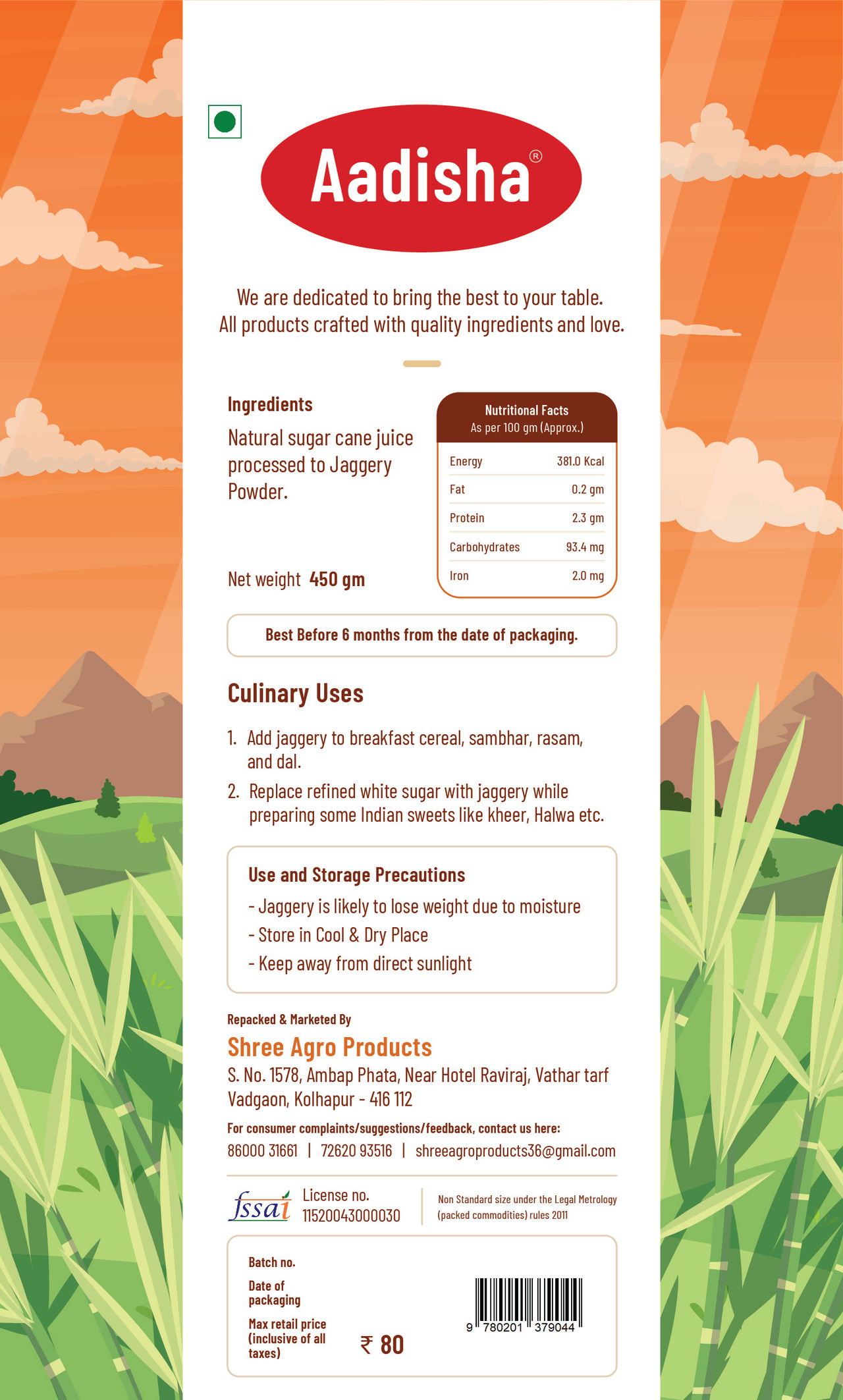 Aadisha®

We are dedicated to bring the best to your table. All products crafted with quality ingredients and love.

Ingredients

Natural sugar cane juice processed to Jaggery Powder.

Net weight 450 gm

Nutritional Facts
As per 100 gm (Approx.)

| Energy | 381.0 Kcal |
|---|---|
| Fat | 0.2 gm |
| Protein | 2.3 gm |
| Carbohydrates | 93.4 mg |
| Iron | 2.0 mg |

Best Before 6 months from the date of packaging.

Culinary Uses

1. Add jaggery to breakfast cereal, sambhar, rasam, and dal.
2. Replace refined white sugar with jaggery while preparing some Indian sweets like kheer, Halwa etc.

Use and Storage Precautions
- Jaggery is likely to lose weight due to moisture
- Store in Cool & Dry Place
- Keep away from direct sunlight

Repacked & Marketed By
Shree Agro Products
S. No. 1578, Ambap Phata, Near Hotel Raviraj, Vathar tarf Vadgaon, Kolhapur - 416 112
For consumer complaints/suggestions/feedback, contact us here:
86000 31661 | 72620 93516 | shreeagroproducts36@gmail.com

fssai License no. 11520043000030

Non Standard size under the Legal Metrology (packed commodities) rules 2011

Batch no.
Date of packaging
Max retail price (inclusive of all taxes) ₹ 80

9 780201 379044